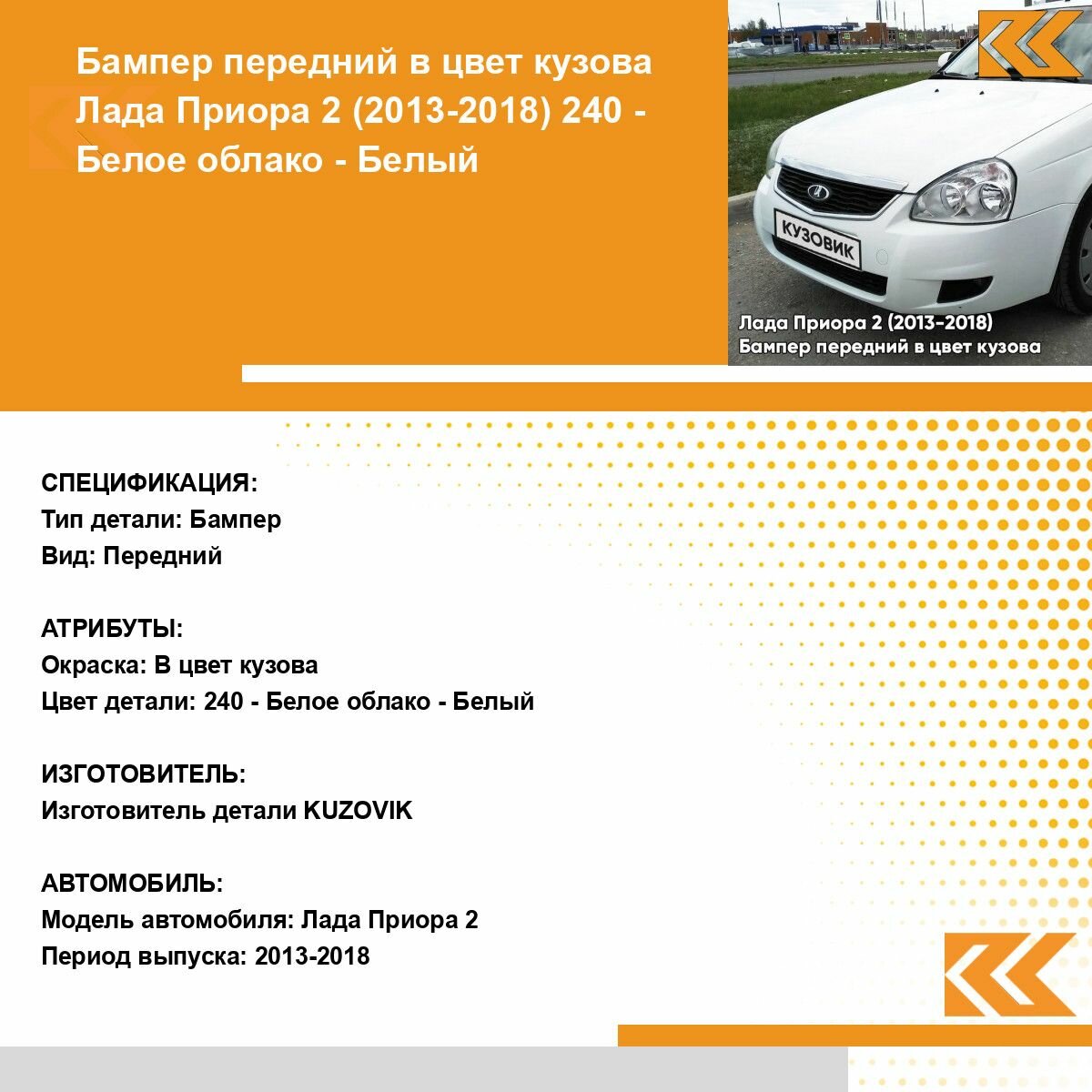 Бампер передний в цвет кузова Лада Приора 2 (2013-2018) 240 - Белое облако - Белый

КУЗОВИК

Лада Приора 2 (2013-2018)
Бампер передний в цвет кузова

СПЕЦИФИКАЦИЯ:
Тип детали: Бампер
Вид: Передний

АТРИБУТЫ:
Окраска: В цвет кузова
Цвет детали: 240 - Белое облако - Белый

ИЗГОТОВИТЕЛЬ:
Изготовитель детали KUZOVIK

АВТОМОБИЛЬ:
Модель автомобиля: Лада Приора 2
Период выпуска: 2013-2018